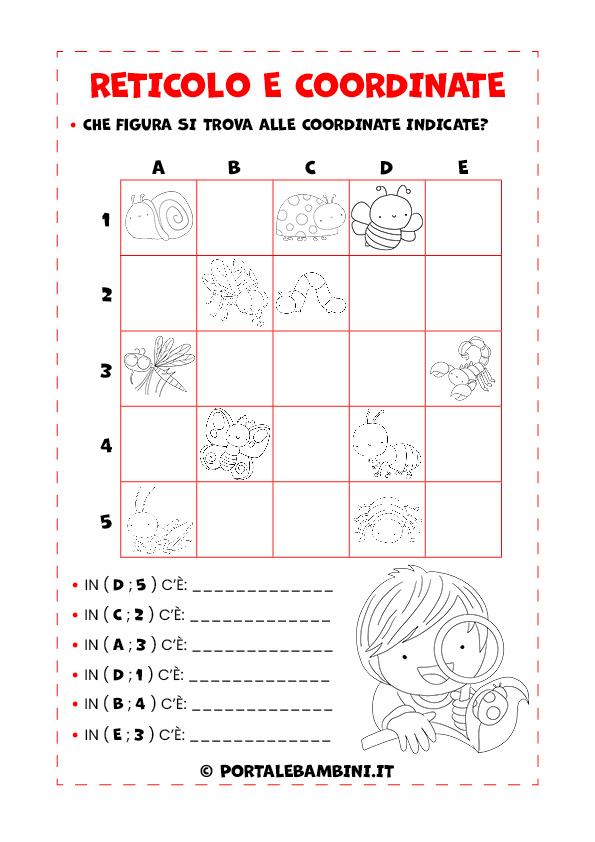 RETICOLO E COORDINATE

• CHE FIGURA SI TROVA ALLE COORDINATE INDICATE?

| | A | B | C | D | E |
|---|---|---|---|---|---|
| 1 | | | | | |
| 2 | | | | | |
| 3 | | | | | |
| 4 | | | | | |
| 5 | | | | | |

• IN ( D ; 5 ) C'È: _____________

• IN ( C ; 2 ) C'È: _____________

• IN ( A ; 3 ) C'È: _____________

• IN ( D ; 1 ) C'È: _____________

• IN ( B ; 4 ) C'È: _____________

• IN ( E ; 3 ) C'È: _____________

© PORTALEBAMBINI.IT